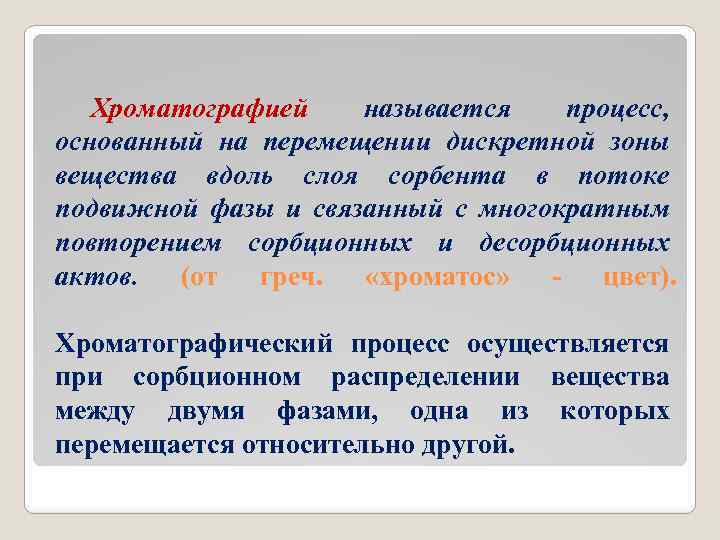 Хроматографией называется процесс, основанный на перемещении дискретной зоны вещества вдоль слоя сорбента в потоке подвижной фазы и связанный с многократным повторением сорбционных и десорбционных актов. (от греч. «хроматос» - цвет).

Хроматографический процесс осуществляется при сорбционном распределении вещества между двумя фазами, одна из которых перемещается относительно другой.